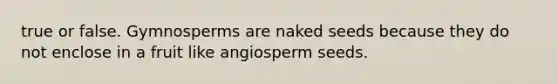 true or false. Gymnosperms are naked seeds because they do not enclose in a fruit like angiosperm seeds.